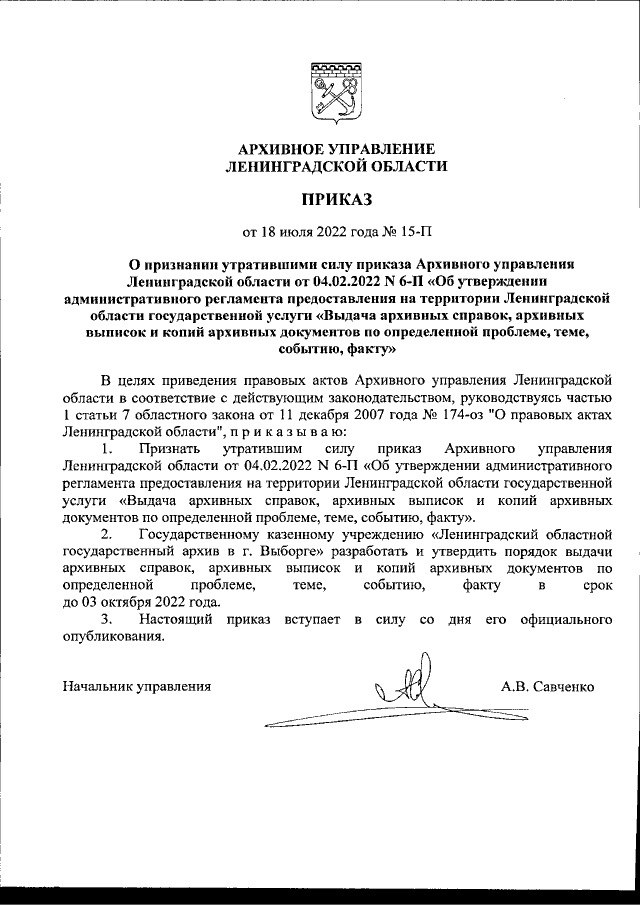 АРХИВНОЕ УПРАВЛЕНИЕ
ЛЕНИНГРАДСКОЙ ОБЛАСТИ

ПРИКАЗ

от 18 июля 2022 года № 15-П

О признании утратившими силу приказа Архивного управления Ленинградской области от 04.02.2022 N 6-П «Об утверждении административного регламента предоставления на территории Ленинградской области государственной услуги «Выдача архивных справок, архивных выписок и копий архивных документов по определенной проблеме, теме, событию, факту»

В целях приведения правовых актов Архивного управления Ленинградской области в соответствие с действующим законодательством, руководствуясь частью 1 статьи 7 областного закона от 11 декабря 2007 года № 174-оз "О правовых актах Ленинградской области", п р и к а з ы в а ю:

1. Признать утратившим силу приказ Архивного управления Ленинградской области от 04.02.2022 N 6-П «Об утверждении административного регламента предоставления на территории Ленинградской области государственной услуги «Выдача архивных справок, архивных выписок и копий архивных документов по определенной проблеме, теме, событию, факту».

2. Государственному казенному учреждению «Ленинградский областной государственный архив в г. Выборге» разработать и утвердить порядок выдачи архивных справок, архивных выписок и копий архивных документов по определенной проблеме, теме, событию, факту в срок до 03 октября 2022 года.

3. Настоящий приказ вступает в силу со дня его официального опубликования.

Начальник управления А.В. Савченко